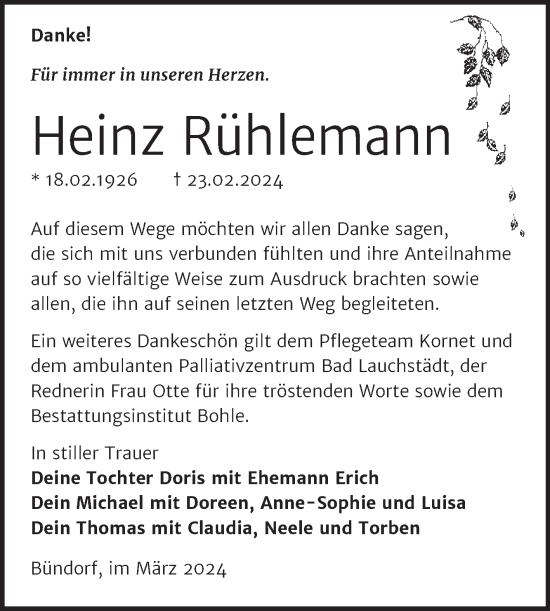 Danke!

Für immer in unseren Herzen.

Heinz Rühlemann

* 18.02.1926 † 23.02.2024

Auf diesem Wege möchten wir allen Danke sagen, die sich mit uns verbunden fühlten und ihre Anteilnahme auf so vielfältige Weise zum Ausdruck brachten sowie allen, die ihn auf seinen letzten Weg begleiteten.

Ein weiteres Dankeschön gilt dem Pflegeteam Kornet und dem ambulanten Palliativzentrum Bad Lauchstädt, der Rednerin Frau Otte für ihre tröstenden Worte sowie dem Bestattungsinstitut Bohle.

In stiller Trauer
Deine Tochter Doris mit Ehemann Erich
Dein Michael mit Doreen, Anne-Sophie und Luisa
Dein Thomas mit Claudia, Neele und Torben

Bündorf, im März 2024